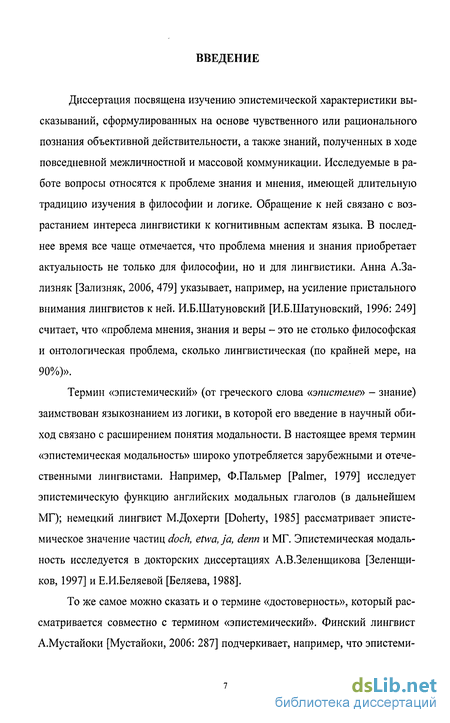 ВВЕДЕНИЕ

Диссертация посвящена изучению эпистемической характеристики высказываний, сформулированных на основе чувственного или рационального познания объективной действительности, а также знаний, полученных в ходе повседневной межличностной и массовой коммуникации. Исследуемые в работе вопросы относятся к проблеме знания и мнения, имеющей длительную традицию изучения в философии и логике. Обращение к ней связано с возрастанием интереса лингвистики к когнитивным аспектам языка. В последнее время все чаще отмечается, что проблема мнения и знания приобретает актуальность не только для философии, но и для лингвистики. Анна А.Зализняк [Зализняк, 2006, 479] указывает, например, на усиление пристального внимания лингвистов к ней. И.Б.Шатуновский [И.Б.Шатуновский, 1996: 249] считает, что «проблема мнения, знания и веры – это не столько философская и онтологическая проблема, сколько лингвистическая (по крайней мере, на 90%)».

Термин «эпистемический» (от греческого слова «эпистеме» – знание) заимствован языкознанием из логики, в которой его введение в научный обиход связано с расширением понятия модальности. В настоящее время термин «эпистемическая модальность» широко употребляется зарубежными и отечественными лингвистами. Например, Ф.Пальмер [Palmer, 1979] исследует эпистемическую функцию английских модальных глаголов (в дальнейшем МГ); немецкий лингвист М.Дохерти [Doherty, 1985] рассматривает эпистемическое значение частиц doch, etwa, ja, denn и МГ. Эпистемическая модальность исследуется в докторских диссертациях А.В.Зеленщикова [Зеленщиков, 1997] и Е.И.Беляевой [Беляева, 1988].

То же самое можно сказать и о термине «достоверность», который рассматривается совместно с термином «эпистемический». Финский лингвист А.Мустайоки [Мустайоки, 2006: 287] подчеркивает, например, что эпистеми-

7

dsLib.net
библиотека диссертаций